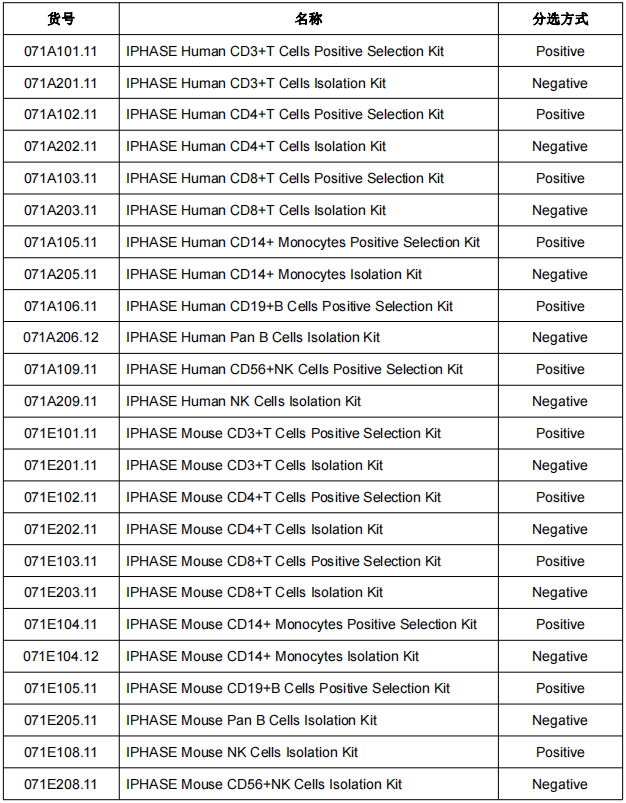 | 货号 | 名称 | 分选方式 |
|---|---|---|
| 071A101.11 | IPHASE Human CD3+T Cells Positive Selection Kit | Positive |
| 071A201.11 | IPHASE Human CD3+T Cells Isolation Kit | Negative |
| 071A102.11 | IPHASE Human CD4+T Cells Positive Selection Kit | Positive |
| 071A202.11 | IPHASE Human CD4+T Cells Isolation Kit | Negative |
| 071A103.11 | IPHASE Human CD8+T Cells Positive Selection Kit | Positive |
| 071A203.11 | IPHASE Human CD8+T Cells Isolation Kit | Negative |
| 071A105.11 | IPHASE Human CD14+ Monocytes Positive Selection Kit | Positive |
| 071A205.11 | IPHASE Human CD14+ Monocytes Isolation Kit | Negative |
| 071A106.11 | IPHASE Human CD19+B Cells Positive Selection Kit | Positive |
| 071A206.12 | IPHASE Human Pan B Cells Isolation Kit | Negative |
| 071A109.11 | IPHASE Human CD56+NK Cells Positive Selection Kit | Positive |
| 071A209.11 | IPHASE Human NK Cells Isolation Kit | Negative |
| 071E101.11 | IPHASE Mouse CD3+T Cells Positive Selection Kit | Positive |
| 071E201.11 | IPHASE Mouse CD3+T Cells Isolation Kit | Negative |
| 071E102.11 | IPHASE Mouse CD4+T Cells Positive Selection Kit | Positive |
| 071E202.11 | IPHASE Mouse CD4+T Cells Isolation Kit | Negative |
| 071E103.11 | IPHASE Mouse CD8+T Cells Positive Selection Kit | Positive |
| 071E203.11 | IPHASE Mouse CD8+T Cells Isolation Kit | Negative |
| 071E104.11 | IPHASE Mouse CD14+ Monocytes Positive Selection Kit | Positive |
| 071E104.12 | IPHASE Mouse CD14+ Monocytes Isolation Kit | Negative |
| 071E105.11 | IPHASE Mouse CD19+B Cells Positive Selection Kit | Positive |
| 071E205.11 | IPHASE Mouse Pan B Cells Isolation Kit | Negative |
| 071E108.11 | IPHASE Mouse NK Cells Isolation Kit | Positive |
| 071E208.11 | IPHASE Mouse CD56+NK Cells Isolation Kit | Negative |